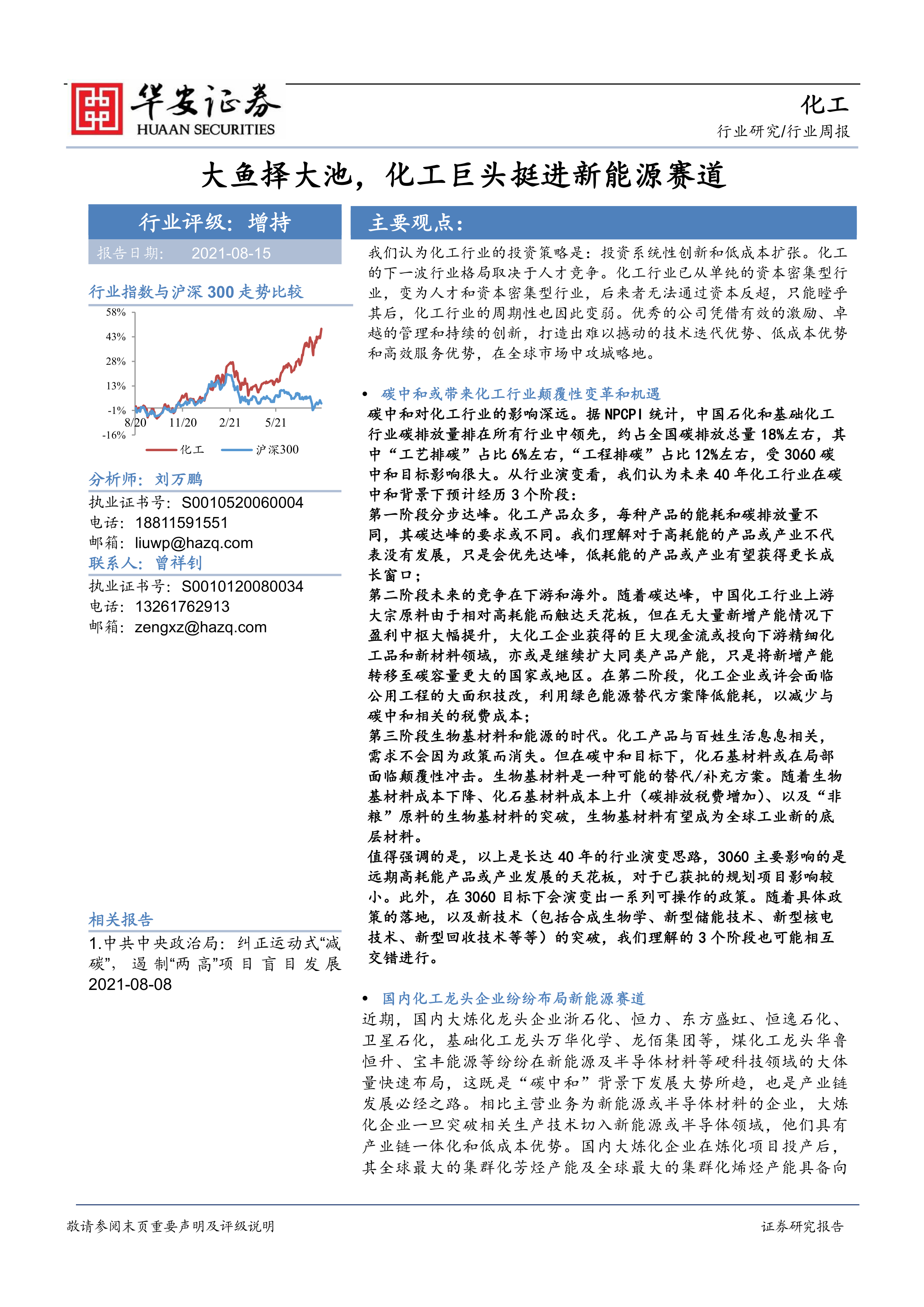 华安证券
HUAAN SECURITIES

化工
行业研究/行业周报

大鱼择大池，化工巨头挺进新能源赛道

行业评级：增持
报告日期： 2021-08-15

行业指数与沪深 300 走势比较

58%
43%
28%
13%
-1%
-16%
8/20 11/20 2/21 5/21
化工 沪深300

分析师：刘万鹏
执业证书号：S0010520060004
电话：18811591551
邮箱：liuwp@hazq.com
联系人：曾祥钊
执业证书号：S0010120080034
电话：13261762913
邮箱：zengxz@hazq.com

相关报告
1.中共中央政治局：纠正运动式“减碳”，遏制“两高”项目盲目发展 2021-08-08

主要观点：
我们认为化工行业的投资策略是：投资系统性创新和低成本扩张。化工的下一波行业格局取决于人才竞争。化工行业已从单纯的资本密集型行业，变为人才和资本密集型行业，后来者无法通过资本反超，只能瞠乎其后，化工行业的周期性也因此变弱。优秀的公司凭借有效的激励、卓越的管理和持续的创新，打造出难以撼动的技术迭代优势、低成本优势和高效服务优势，在全球市场中攻城略地。

• 碳中和或带来化工行业颠覆性变革和机遇
碳中和对化工行业的影响深远。据 NPCPI 统计，中国石化和基础化工行业碳排放量排在所有行业中领先，约占全国碳排放总量 18%左右，其中“工艺排碳”占比 6%左右，“工程排碳”占比 12%左右，受 3060 碳中和目标影响很大。从行业演变看，我们认为未来 40 年化工行业在碳中和背景下预计经历 3 个阶段：
第一阶段分步达峰。化工产品众多，每种产品的能耗和碳排放量不同，其碳达峰的要求或不同。我们理解对于高耗能的产品或产业不代表没有发展，只是会优先达峰，低耗能的产品或产业有望获得更长成长窗口；
第二阶段未来的竞争在下游和海外。随着碳达峰，中国化工行业上游大宗原料由于相对高耗能而触达天花板，但在无大量新增产能情况下盈利中枢大幅提升，大化工企业获得的巨大现金流或投向下游精细化工品和新材料领域，亦或是继续扩大同类产品产能，只是将新增产能转移至碳容量更大的国家或地区。在第二阶段，化工企业或许会面临公用工程的大面积技改，利用绿色能源替代方案降低能耗，以减少与碳中和相关的税费成本；
第三阶段生物基材料和能源的时代。化工产品与百姓生活息息相关，需求不会因为政策而消失。但在碳中和目标下，化石基材料或在局部面临颠覆性冲击。生物基材料是一种可能的替代/补充方案。随着生物基材料成本下降、化石基材料成本上升（碳排放税费增加）、以及“非粮”原料的生物基材料的突破，生物基材料有望成为全球工业新的底层材料。
值得强调的是，以上是长达 40 年的行业演变思路，3060 主要影响的是远期高耗能产品或产业发展的天花板，对于已获批的规划项目影响较小。此外，在 3060 目标下会演变出一系列可操作的政策。随着具体政策的落地，以及新技术（包括合成生物学、新型储能技术、新型核电技术、新型回收技术等等）的突破，我们理解的 3 个阶段也可能相互交错进行。

• 国内化工龙头企业纷纷布局新能源赛道
近期，国内大炼化龙头企业浙石化、恒力、东方盛虹、恒逸石化、卫星石化，基础化工龙头万华化学、龙佰集团等，煤化工龙头华鲁恒升、宝丰能源等纷纷在新能源及半导体材料等硬科技领域的大体量快速布局，这既是“碳中和”背景下发展大势所趋，也是产业链发展必经之路。相比主营业务为新能源或半导体材料的企业，大炼化企业一旦突破相关生产技术切入新能源或半导体领域，他们具有产业链一体化和低成本优势。国内大炼化企业在炼化项目投产后，其全球最大的集群化芳烃产能及全球最大的集群化烯烃产能具备向

敬请参阅末页重要声明及评级说明
证券研究报告